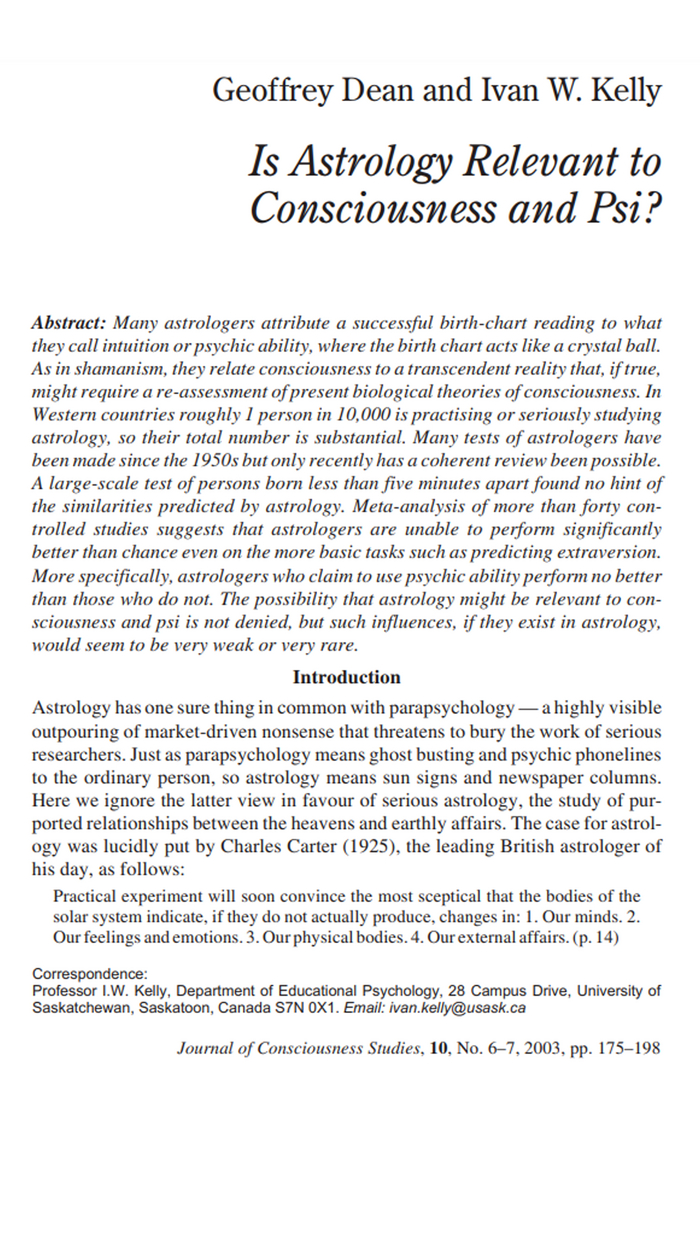 Geoffrey Dean and Ivan W. Kelly

Is Astrology Relevant to Consciousness and Psi?

Abstract: Many astrologers attribute a successful birth-chart reading to what they call intuition or psychic ability, where the birth chart acts like a crystal ball. As in shamanism, they relate consciousness to a transcendent reality that, if true, might require a re-assessment of present biological theories of consciousness. In Western countries roughly 1 person in 10,000 is practising or seriously studying astrology, so their total number is substantial. Many tests of astrologers have been made since the 1950s but only recently has a coherent review been possible. A large-scale test of persons born less than five minutes apart found no hint of the similarities predicted by astrology. Meta-analysis of more than forty controlled studies suggests that astrologers are unable to perform significantly better than chance even on the more basic tasks such as predicting extraversion. More specifically, astrologers who claim to use psychic ability perform no better than those who do not. The possibility that astrology might be relevant to consciousness and psi is not denied, but such influences, if they exist in astrology, would seem to be very weak or very rare.

Introduction

Astrology has one sure thing in common with parapsychology — a highly visible outpouring of market-driven nonsense that threatens to bury the work of serious researchers. Just as parapsychology means ghost busting and psychic phonelines to the ordinary person, so astrology means sun signs and newspaper columns. Here we ignore the latter view in favour of serious astrology, the study of purported relationships between the heavens and earthly affairs. The case for astrology was lucidly put by Charles Carter (1925), the leading British astrologer of his day, as follows:

Practical experiment will soon convince the most sceptical that the bodies of the solar system indicate, if they do not actually produce, changes in: 1. Our minds. 2. Our feelings and emotions. 3. Our physical bodies. 4. Our external affairs. (p. 14)

Correspondence:
Professor I.W. Kelly, Department of Educational Psychology, 28 Campus Drive, University of Saskatchewan, Saskatoon, Canada S7N 0X1. Email: ivan.kelly@usask.ca

Journal of Consciousness Studies, 10, No. 6–7, 2003, pp. 175–198